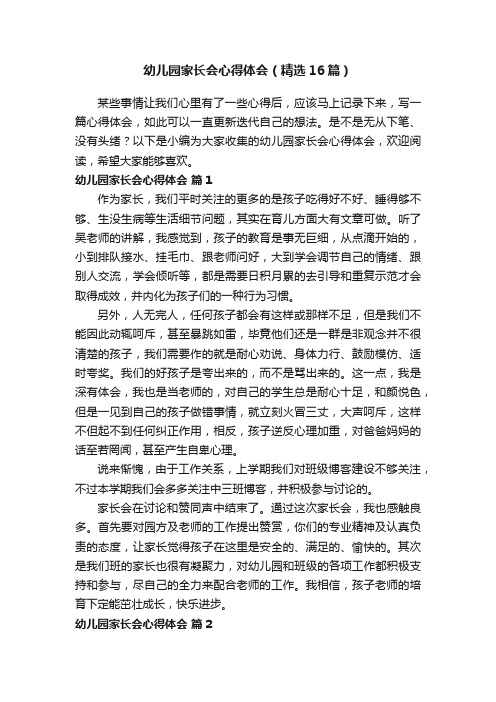 幼儿园家长会心得体会（精选16篇）

某些事情让我们心里有了一些心得后，应该马上记录下来，写一篇心得体会，如此可以一直更新迭代自己的想法。是不是无从下笔、没有头绪？以下是小编为大家收集的幼儿园家长会心得体会，欢迎阅读，希望大家能够喜欢。

幼儿园家长会心得体会 篇1

作为家长，我们平时关注的更多的是孩子吃得好不好、睡得够不够、生没生病等生活细节问题，其实在育儿方面大有文章可做。听了吴老师的讲解，我感觉到，孩子的教育是事无巨细，从点滴开始的，小到排队接水、挂毛巾、跟老师问好，大到学会调节自己的情绪、跟别人交流，学会倾听等，都是需要日积月累的去引导和重复示范才会取得成效，并内化为孩子们的一种行为习惯。

另外，人无完人，任何孩子都会有这样或那样不足，但是我们不能因此动辄呵斥，甚至暴跳如雷，毕竟他们还是一群是非观念并不很清楚的孩子，我们需要作的就是耐心劝说、身体力行、鼓励模仿、适时夸奖。我们的好孩子是夸出来的，而不是骂出来的。这一点，我是深有体会，我也是当老师的，对自己的学生总是耐心十足，和颜悦色，但是一见到自己的孩子做错事情，就立刻火冒三丈，大声呵斥，这样不但起不到任何纠正作用，相反，孩子逆反心理加重，对爸爸妈妈的话至若罔闻，甚至产生自卑心理。

说来惭愧，由于工作关系，上学期我们对班级博客建设不够关注，不过本学期我们会多多关注中三班博客，并积极参与讨论的。

家长会在讨论和赞同声中结束了。通过这次家长会，我也感触良多。首先要对园方及老师的工作提出赞赏，你们的专业精神及认真负责的态度，让家长觉得孩子在这里是安全的、满足的、愉快的。其次是我们班的家长也很有凝聚力，对幼儿园和班级的各项工作都积极支持和参与，尽自己的全力来配合老师的工作。我相信，孩子老师的培育下定能茁壮成长，快乐进步。

幼儿园家长会心得体会 篇2